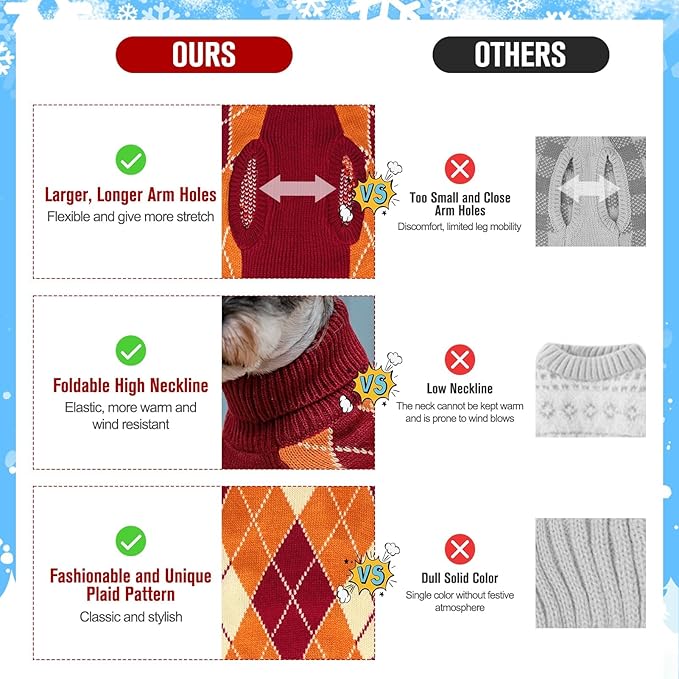 OURS

OTHERS

Larger, Longer Arm Holes
Flexible and give more stretch

VS

Too Small and Close Arm Holes
Discomfort, limited leg mobility

Foldable High Neckline
Elastic, more warm and wind resistant

VS

Low Neckline
The neck cannot be kept warm and is prone to wind blows

Fashionable and Unique Plaid Pattern
Classic and stylish

VS

Dull Solid Color
Single color without festive atmosphere